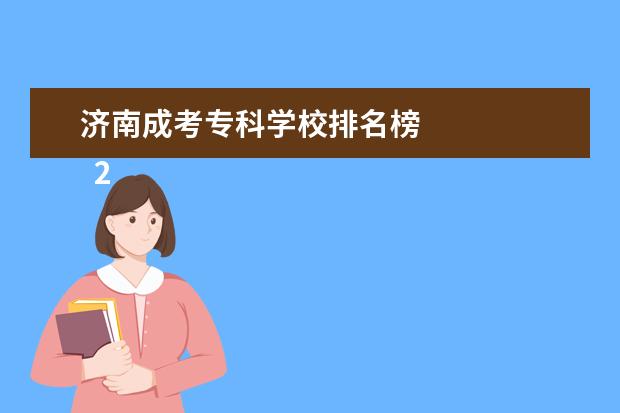 济南成考专科学校排名榜

2